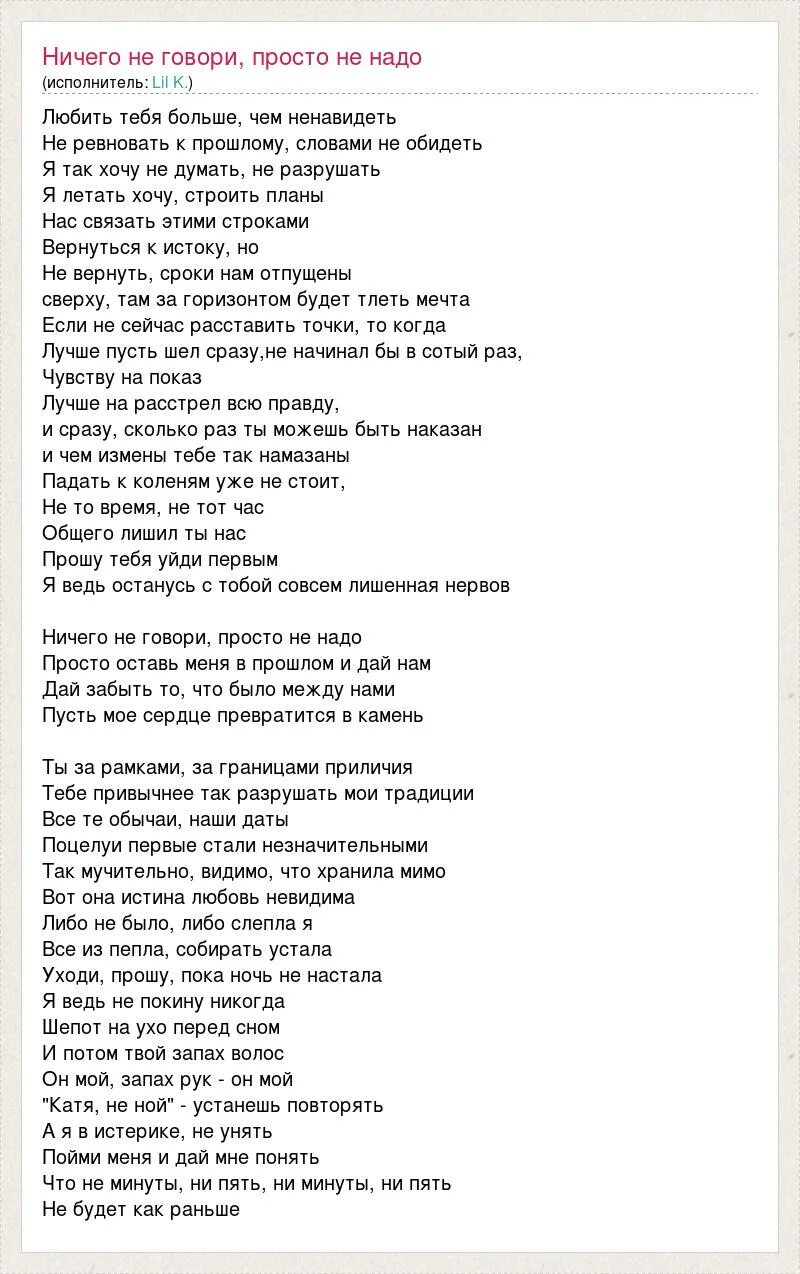 Ничего не говори, просто не надо
(исполнитель: Lil K.)

Любить тебя больше, чем ненавидеть
Не ревновать к прошлому, словами не обидеть
Я так хочу не думать, не разрушать
Я летать хочу, строить планы
Нас связать этими строками
Вернуться к истоку, но
Не вернуть, сроки нам отпущены
сверху, там за горизонтом будет тлеть мечта
Если не сейчас расставить точки, то когда
Лучше пусть шел сразу,не начинал бы в сотый раз,
Чувству на показ
Лучше на расстрел всю правду,
и сразу, сколько раз ты можешь быть наказан
и чем измены тебе так намазаны
Падать к коленям уже не стоит,
Не то время, не тот час
Общего лишил ты нас
Прошу тебя уйди первым
Я ведь останусь с тобой совсем лишенная нервов

Ничего не говори, просто не надо
Просто оставь меня в прошлом и дай нам
Дай забыть то, что было между нами
Пусть мое сердце превратится в камень

Ты за рамками, за границами приличия
Тебе привычнее так разрушать мои традиции
Все те обычаи, наши даты
Поцелуи первые стали незначительными
Так мучительно, видимо, что хранила мимо
Вот она истина любовь невидима
Либо не было, либо слепла я
Все из пепла, собирать устала
Уходи, прошу, пока ночь не настала
Я ведь не покину никогда
Шепот на ухо перед сном
И потом твой запах волос
Он мой, запах рук - он мой
"Катя, не ной" - устанешь повторять
А я в истерике, не унять
Пойми меня и дай мне понять
Что не минуты, ни пять, ни минуты, ни пять
Не будет как раньше